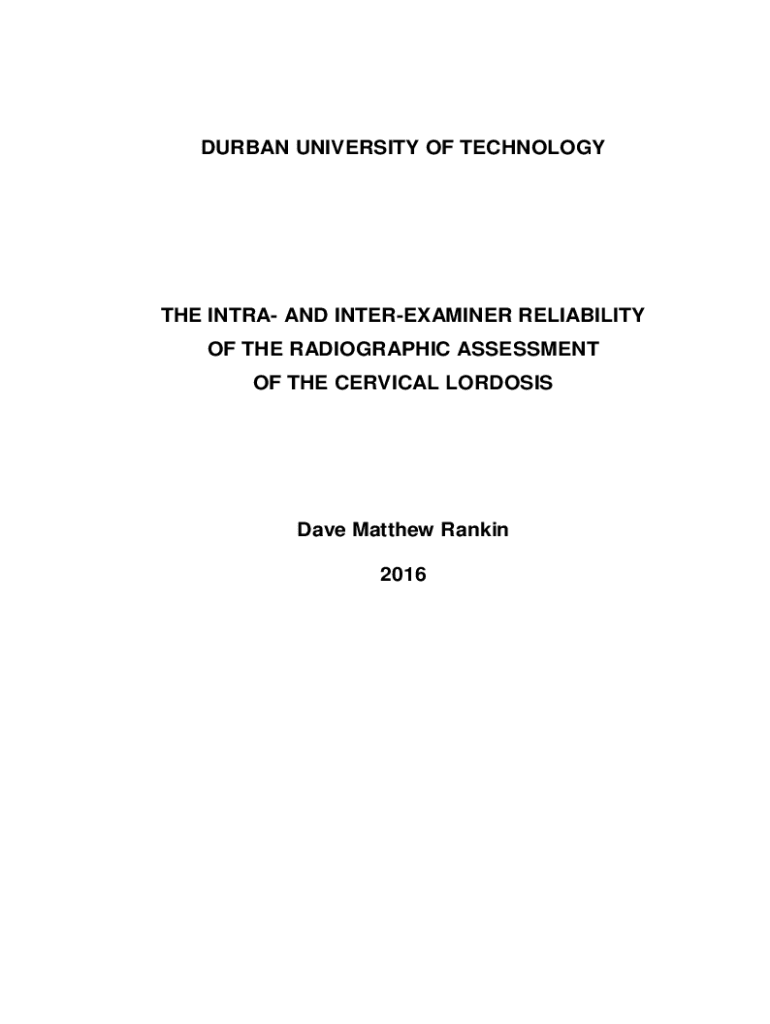 DURBAN UNIVERSITY OF TECHNOLOGY

THE INTRA- AND INTER-EXAMINER RELIABILITY OF THE RADIOGRAPHIC ASSESSMENT OF THE CERVICAL LORDOSIS

Dave Matthew Rankin

2016